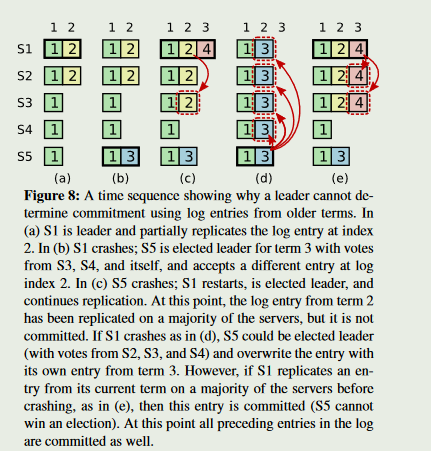 1 2 1 2 1 2 3 1 2 3 1 2 3

S1 1 2 1 2 1 2 4 1 3 1 2 4

S2 1 2 1 2 1 2 1 3 1 2 4

S3 1 1 1 2 1 3 1 2 4

S4 1 1 1 1 3 1

S5 1 1 3 1 3 1 3 1 3

(a) (b) (c) (d) (e)

Figure 8: A time sequence showing why a leader cannot determine commitment using log entries from older terms. In (a) S1 is leader and partially replicates the log entry at index 2. In (b) S1 crashes; S5 is elected leader for term 3 with votes from S3, S4, and itself, and accepts a different entry at log index 2. In (c) S5 crashes; S1 restarts, is elected leader, and continues replication. At this point, the log entry from term 2 has been replicated on a majority of the servers, but it is not committed. If S1 crashes as in (d), S5 could be elected leader (with votes from S2, S3, and S4) and overwrite the entry with its own entry from term 3. However, if S1 replicates an entry from its current term on a majority of the servers before crashing, as in (e), then this entry is committed (S5 cannot win an election). At this point all preceding entries in the log are committed as well.